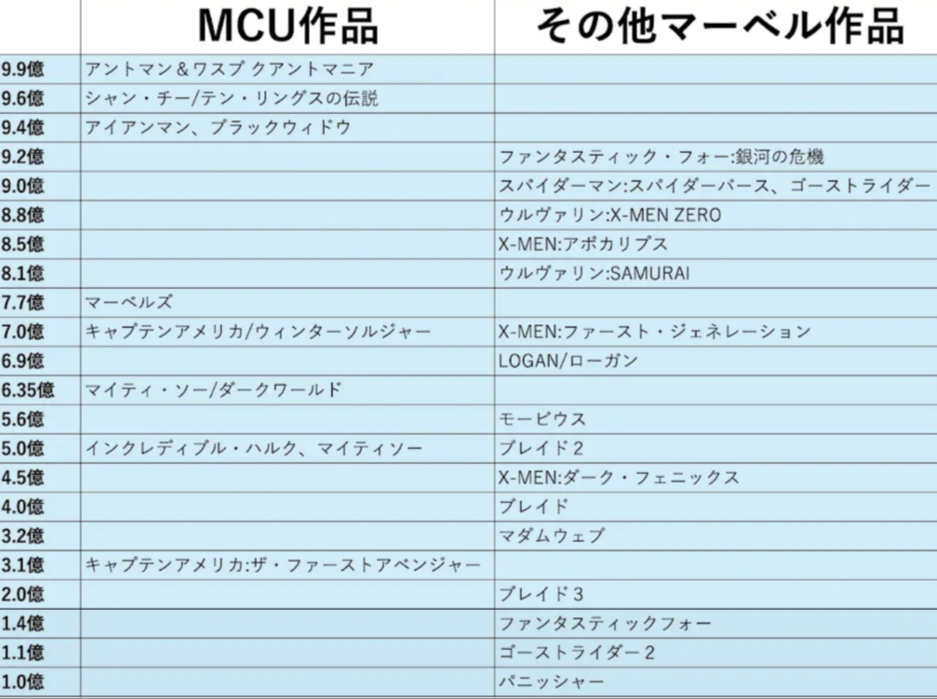 |  | MCU作品 | その他マーベル作品 |
|---|---|---|
| 9.9億 | アントマン＆ワスプ クアントマニア |  |
| 9.6億 | シャン・チー/テン・リングスの伝説 |  |
| 9.4億 | アイアンマン、ブラックウィドウ |  |
| 9.2億 |  | ファンタスティック・フォー:銀河の危機 |
| 9.0億 |  | スパイダーマン:スパイダーバース、ゴーストライダー |
| 8.8億 |  | ウルヴァリン:X-MEN ZERO |
| 8.5億 |  | X-MEN:アポカリプス |
| 8.1億 |  | ウルヴァリン:SAMURAI |
| 7.7億 | マーベルズ |  |
| 7.0億 | キャプテンアメリカ/ウィンターソルジャー | X-MEN:ファースト・ジェネレーション |
| 6.9億 |  | LOGAN/ローガン |
| 6.35億 | マイティ・ソー/ダークワールド |  |
| 5.6億 |  | モービウス |
| 5.0億 | インクレディブル・ハルク、マイティソー | ブレイド２ |
| 4.5億 |  | X-MEN:ダーク・フェニックス |
| 4.0億 |  | ブレイド |
| 3.2億 |  | マダムウェブ |
| 3.1億 | キャプテンアメリカ:ザ・ファーストアベンジャー |  |
| 2.0億 |  | ブレイド３ |
| 1.4億 |  | ファンタスティックフォー |
| 1.1億 |  | ゴーストライダー２ |
| 1.0億 |  | パニッシャー |